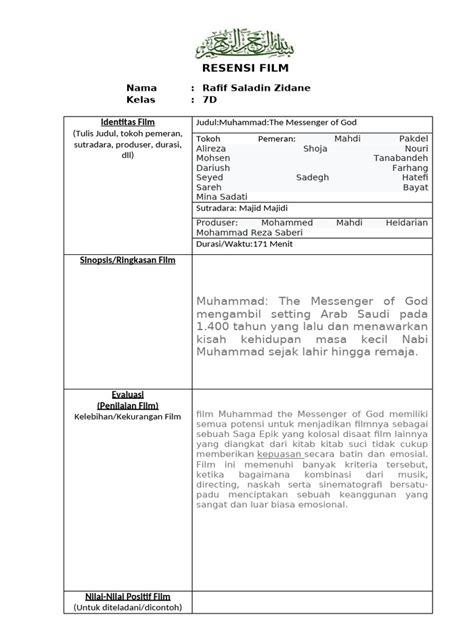 بسم الله الرحمن الرحيم

RESENSI FILM

Nama : Rafif Saladin Zidane
Kelas : 7D

| Identitas Film (Tulis Judul, tokoh pemeran, sutradara, produser, durasi, dll) | Judul:Muhammad:The Messenger of God |
|---|---|
| | Tokoh Pemeran: Mahdi Pakdel Alireza Shoja Nouri Mohsen Tanabandeh Dariush Farhang Seyed Sadegh Hatefi Sareh Bayat Mina Sadati |
| | Sutradara: Majid Majidi |
| | Produser: Mohammed Mahdi Heidarian Mohammad Reza Saberi |
| | Durasi/Waktu:171 Menit |
| Sinopsis/Ringkasan Film | Muhammad: The Messenger of God mengambil setting Arab Saudi pada 1.400 tahun yang lalu dan menawarkan kisah kehidupan masa kecil Nabi Muhammad sejak lahir hingga remaja. |
| Evaluasi (Penilaian Film) Kelebihan/Kekurangan Film | film Muhammad the Messenger of God memiliki semua potensi untuk menjadikan filmnya sebagai sebuah Saga Epik yang kolosal disaat film lainnya yang diangkat dari kitab kitab suci tidak cukup memberikan kepuasan secara batin dan emosial. Film ini memenuhi banyak kriteria tersebut, ketika bagaimana kombinasi dari musik, directing, naskah serta sinematografi bersatu-padu menciptakan sebuah keanggunan yang sangat dan luar biasa emosional. |
| Nilai-Nilai Positif Film (Untuk diteladani/dicontoh) | |